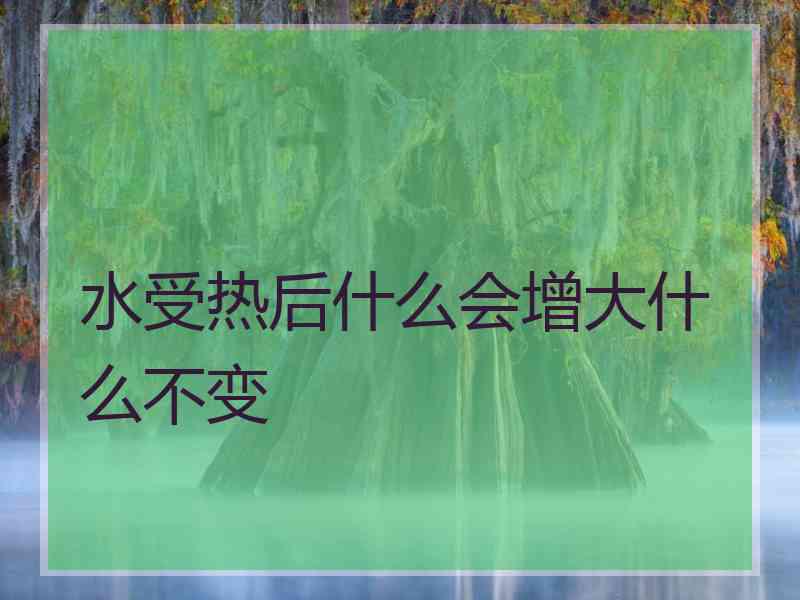 水受热后什么会增大什么不变